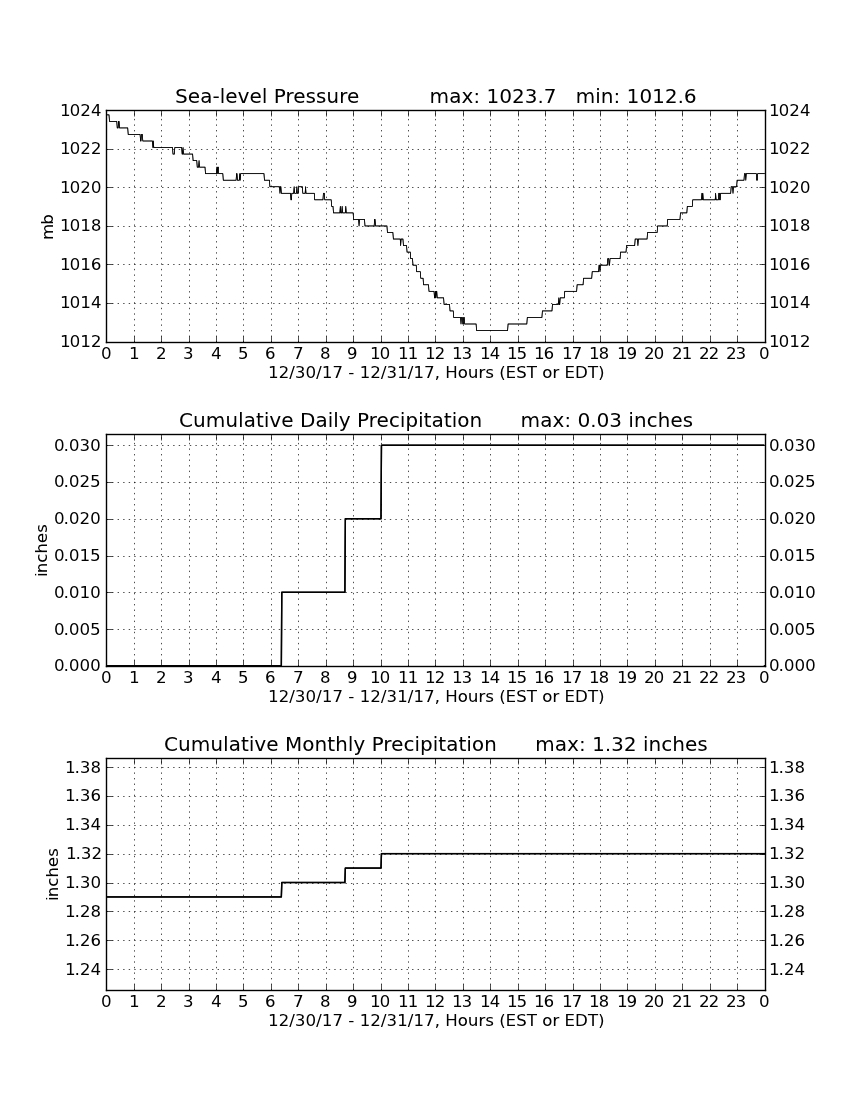 Sea-level Pressure max: 1023.7 min: 1012.6

mb

1024
1022
1020
1018
1016
1014
1012

1024
1022
1020
1018
1016
1014
1012

0 1 2 3 4 5 6 7 8 9 10 11 12 13 14 15 16 17 18 19 20 21 22 23 0
12/30/17 - 12/31/17, Hours (EST or EDT)

Cumulative Daily Precipitation max: 0.03 inches

inches

0.030
0.025
0.020
0.015
0.010
0.005
0.000

0.030
0.025
0.020
0.015
0.010
0.005
0.000

0 1 2 3 4 5 6 7 8 9 10 11 12 13 14 15 16 17 18 19 20 21 22 23 0
12/30/17 - 12/31/17, Hours (EST or EDT)

Cumulative Monthly Precipitation max: 1.32 inches

inches

1.38
1.36
1.34
1.32
1.30
1.28
1.26
1.24

1.38
1.36
1.34
1.32
1.30
1.28
1.26
1.24

0 1 2 3 4 5 6 7 8 9 10 11 12 13 14 15 16 17 18 19 20 21 22 23 0
12/30/17 - 12/31/17, Hours (EST or EDT)